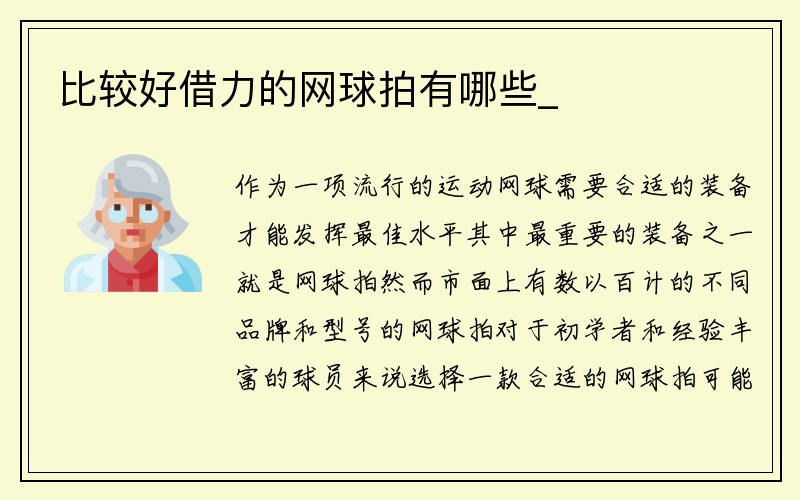 比较好借力的网球拍有哪些_

作为一项流行的运动网球需要合适的装备才能发挥最佳水平其中最重要的装备之一就是网球拍然而市面上有数以百计的不同品牌和型号的网球拍对于初学者和经验丰富的球员来说选择一款合适的网球拍可能